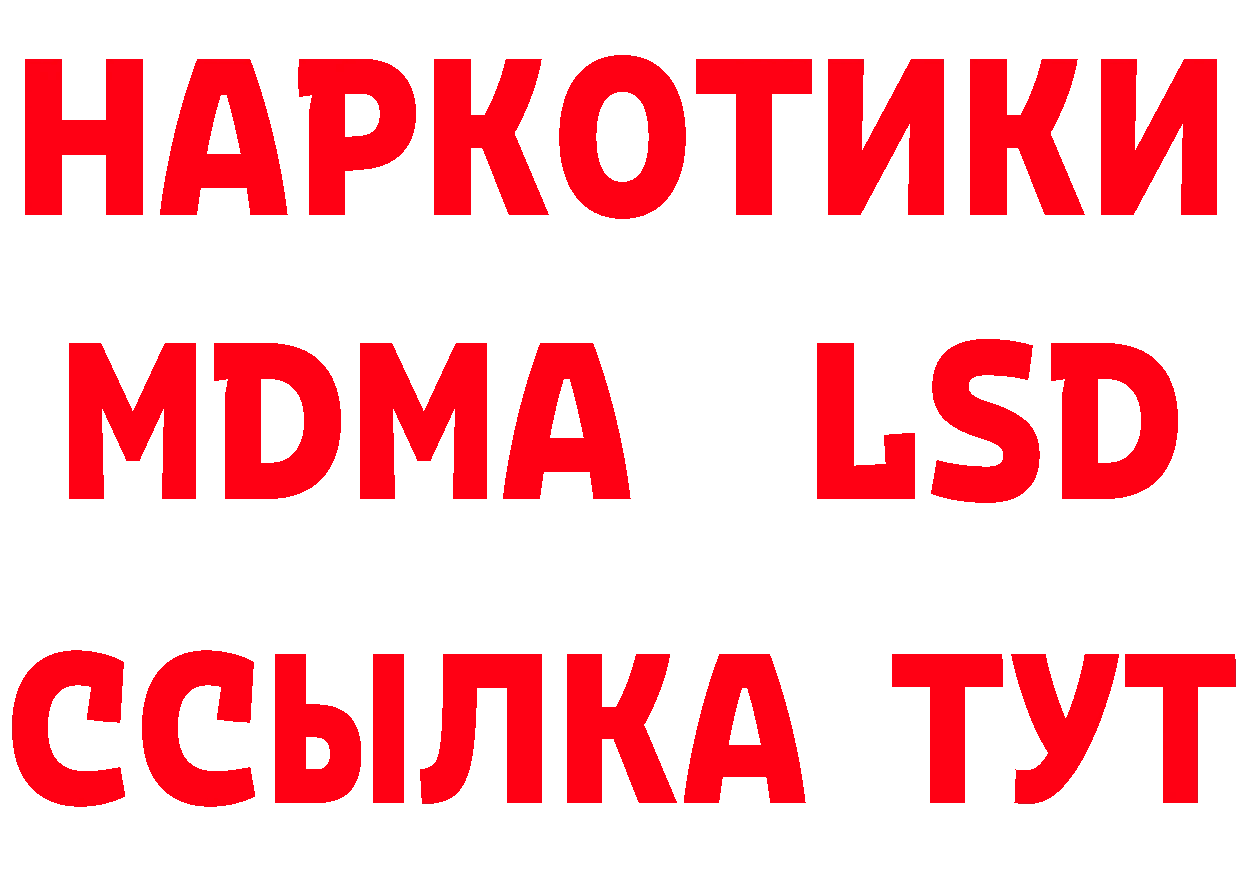 НАРКОТИКИ
MDMA LSD
ССЫЛКА ТУТ